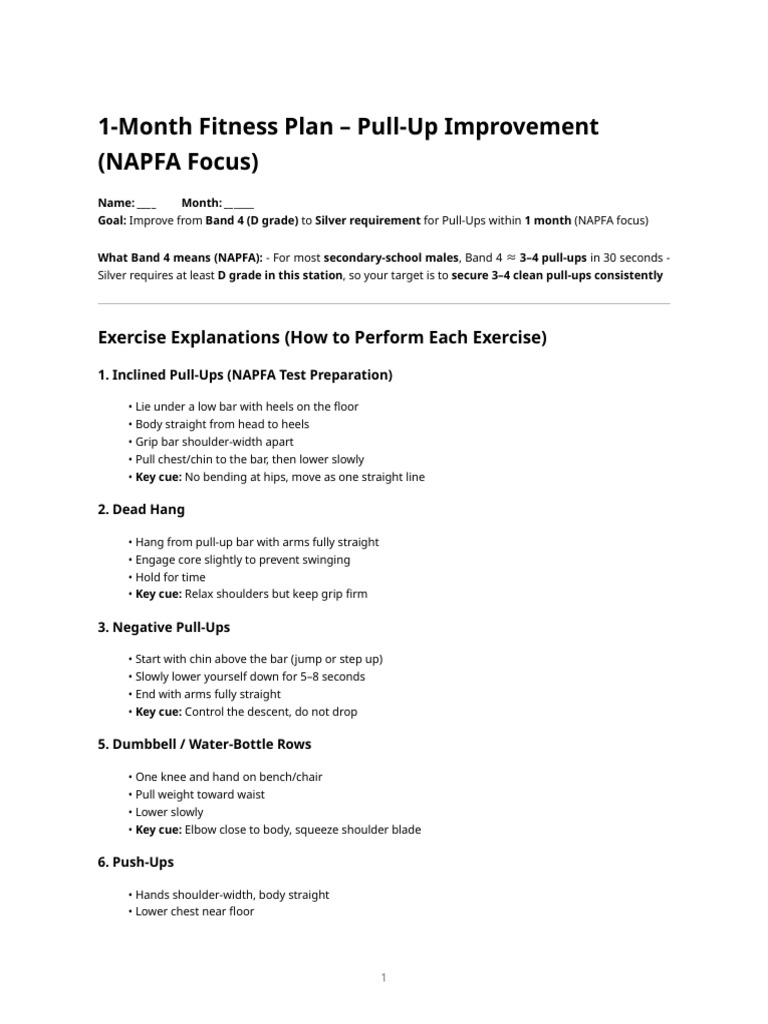 1-Month Fitness Plan – Pull-Up Improvement (NAPFA Focus)

Name: ____ Month: ____
Goal: Improve from Band 4 (D grade) to Silver requirement for Pull-Ups within 1 month (NAPFA focus)

What Band 4 means (NAPFA): - For most secondary-school males, Band 4 ≈ 3–4 pull-ups in 30 seconds - Silver requires at least D grade in this station, so your target is to secure 3–4 clean pull-ups consistently

Exercise Explanations (How to Perform Each Exercise)

1. Inclined Pull-Ups (NAPFA Test Preparation)

• Lie under a low bar with heels on the floor
• Body straight from head to heels
• Grip bar shoulder-width apart
• Pull chest/chin to the bar, then lower slowly
• Key cue: No bending at hips, move as one straight line

2. Dead Hang

• Hang from pull-up bar with arms fully straight
• Engage core slightly to prevent swinging
• Hold for time
• Key cue: Relax shoulders but keep grip firm

3. Negative Pull-Ups

• Start with chin above the bar (jump or step up)
• Slowly lower yourself down for 5–8 seconds
• End with arms fully straight
• Key cue: Control the descent, do not drop

5. Dumbbell / Water-Bottle Rows

• One knee and hand on bench/chair
• Pull weight toward waist
• Lower slowly
• Key cue: Elbow close to body, squeeze shoulder blade

6. Push-Ups

• Hands shoulder-width, body straight
• Lower chest near floor

1